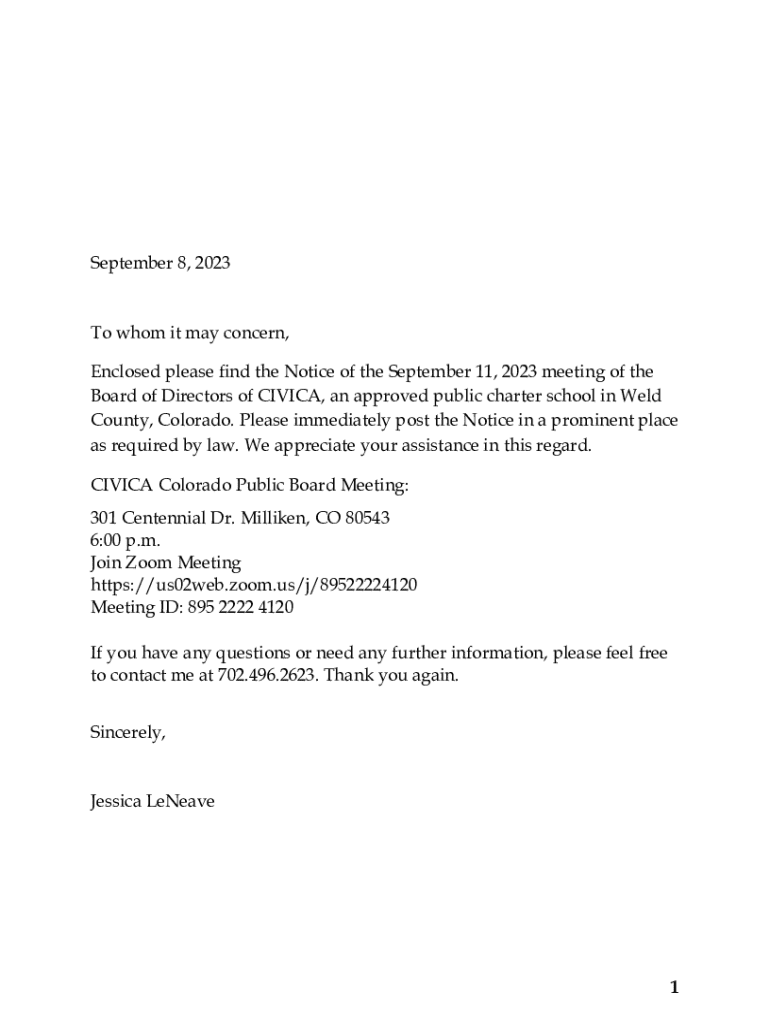 September 8, 2023

To whom it may concern,

Enclosed please find the Notice of the September 11, 2023 meeting of the Board of Directors of CIVICA, an approved public charter school in Weld County, Colorado. Please immediately post the Notice in a prominent place as required by law. We appreciate your assistance in this regard.

CIVICA Colorado Public Board Meeting:

301 Centennial Dr. Milliken, CO 80543
6:00 p.m.
Join Zoom Meeting
https://us02web.zoom.us/j/89522224120
Meeting ID: 895 2222 4120

If you have any questions or need any further information, please feel free to contact me at 702.496.2623. Thank you again.

Sincerely,

Jessica LeNeave

1